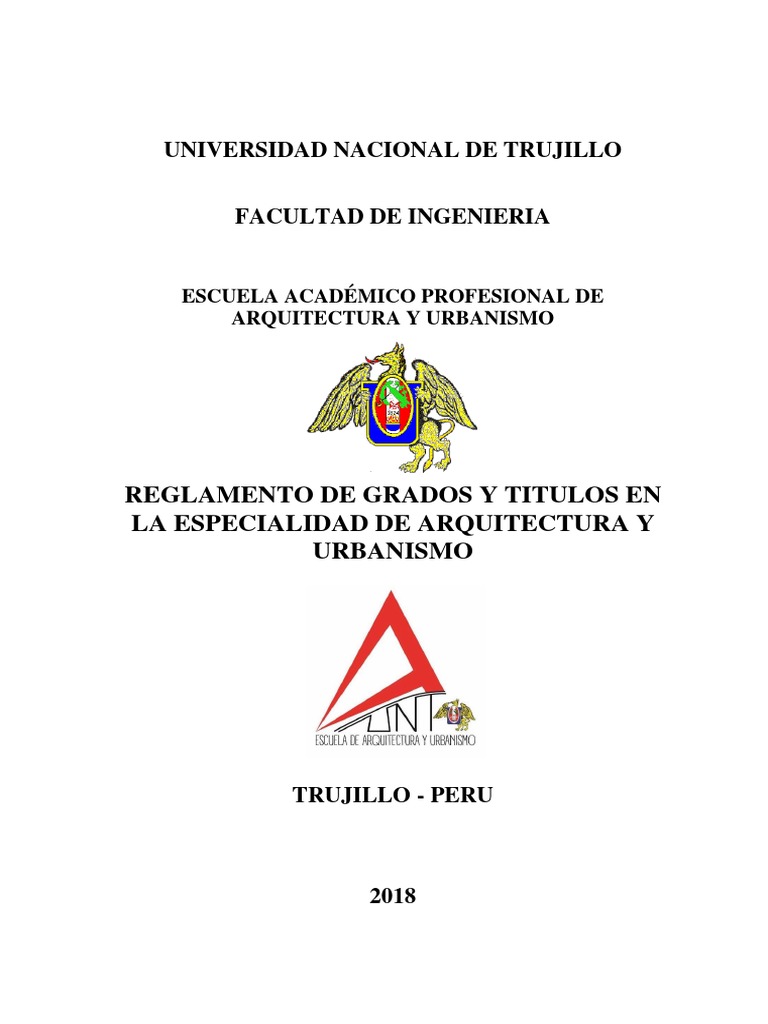 UNIVERSIDAD NACIONAL DE TRUJILLO

FACULTAD DE INGENIERIA

ESCUELA ACADÉMICO PROFESIONAL DE ARQUITECTURA Y URBANISMO

REGLAMENTO DE GRADOS Y TITULOS EN LA ESPECIALIDAD DE ARQUITECTURA Y URBANISMO

UNT
ESCUELA DE ARQUITECTURA Y URBANISMO

TRUJILLO - PERU

2018